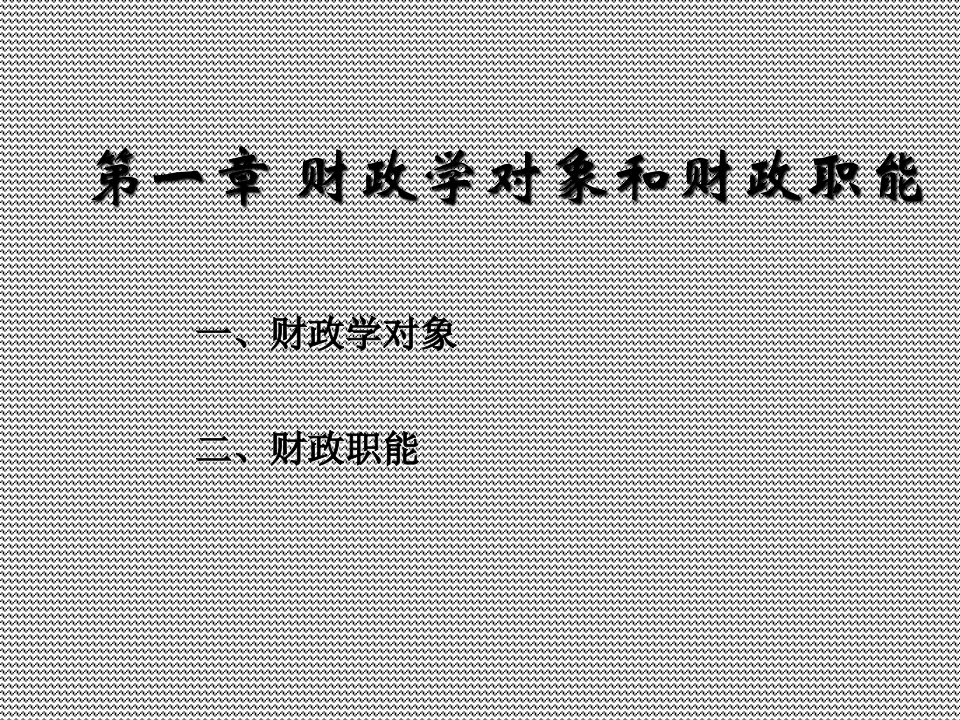 第一章 财政学对象和财政职能

一、财政学对象

二、财政职能